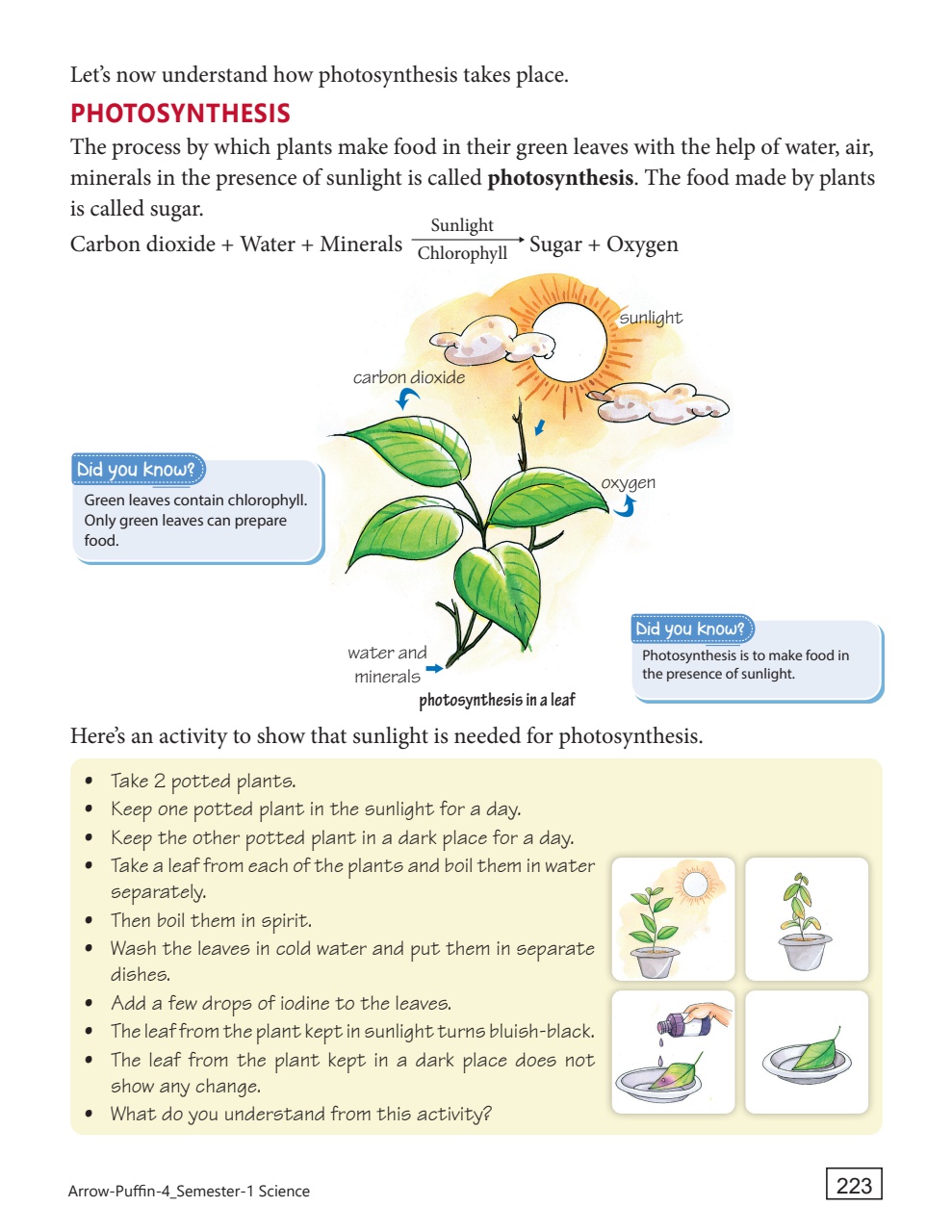 Let's now understand how photosynthesis takes place.

PHOTOSYNTHESIS

The process by which plants make food in their green leaves with the help of water, air, minerals in the presence of sunlight is called **photosynthesis**. The food made by plants is called sugar.

Carbon dioxide + Water + Minerals $\xrightarrow[\text{Chlorophyll}]{\text{Sunlight}}$ Sugar + Oxygen

sunlight

carbon dioxide

oxygen

water and minerals

photosynthesis in a leaf

Did you know?
Green leaves contain chlorophyll. Only green leaves can prepare food.

Did you know?
Photosynthesis is to make food in the presence of sunlight.

Here's an activity to show that sunlight is needed for photosynthesis.

• Take 2 potted plants.
• Keep one potted plant in the sunlight for a day.
• Keep the other potted plant in a dark place for a day.
• Take a leaf from each of the plants and boil them in water separately.
• Then boil them in spirit.
• Wash the leaves in cold water and put them in separate dishes.
• Add a few drops of iodine to the leaves.
• The leaf from the plant kept in sunlight turns bluish-black.
• The leaf from the plant kept in a dark place does not show any change.
• What do you understand from this activity?

Arrow-Puffin-4_Semester-1 Science

223